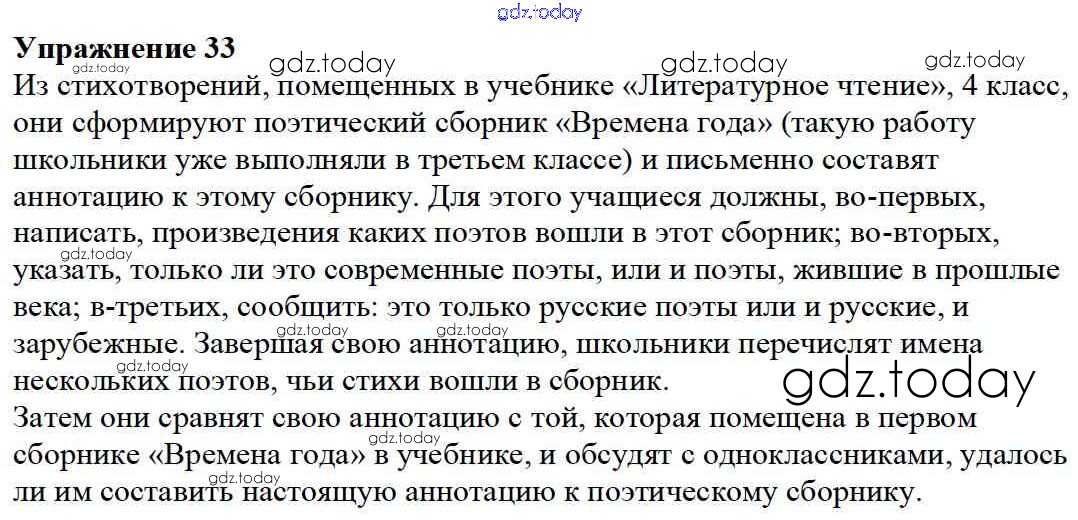 Упражнение 33

Из стихотворений, помещенных в учебнике «Литературное чтение», 4 класс, они сформируют поэтический сборник «Времена года» (такую работу школьники уже выполняли в третьем классе) и письменно составят аннотацию к этому сборнику. Для этого учащиеся должны, во-первых, написать, произведения каких поэтов вошли в этот сборник; во-вторых, указать, только ли это современные поэты, или и поэты, жившие в прошлые века; в-третьих, сообщить: это только русские поэты или и русские, и зарубежные. Завершая свою аннотацию, школьники перечислят имена нескольких поэтов, чьи стихи вошли в сборник.

Затем они сравнят свою аннотацию с той, которая помещена в первом сборнике «Времена года» в учебнике, и обсудят с одноклассниками, удалось ли им составить настоящую аннотацию к поэтическому сборнику.

gdz.today